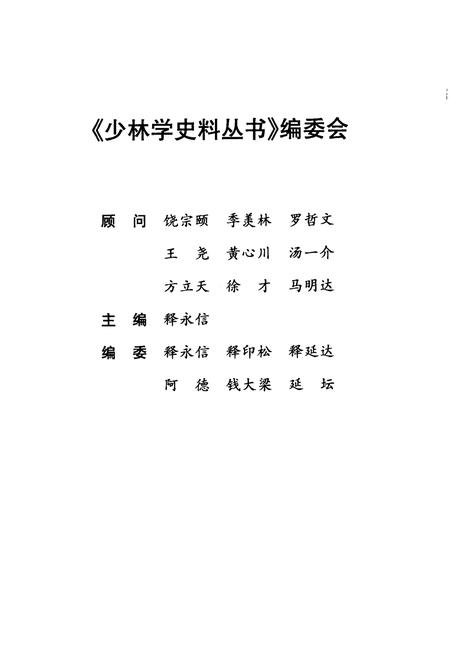 《少林学史料丛书》编委会

顾　问　饶宗颐　季羡林　罗哲文
　　　　王　尧　黄心川　汤一介
　　　　方立天　徐　才　马明达

主　编　释永信

编　委　释永信　释印松　释延达
　　　　阿　德　钱大梁　延　坛